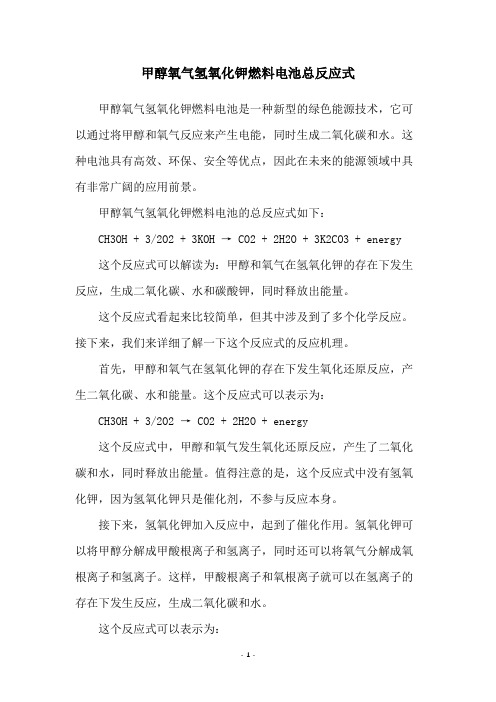 甲醇氧气氢氧化钾燃料电池总反应式

甲醇氧气氢氧化钾燃料电池是一种新型的绿色能源技术，它可以通过将甲醇和氧气反应来产生电能，同时生成二氧化碳和水。这种电池具有高效、环保、安全等优点，因此在未来的能源领域中具有非常广阔的应用前景。

甲醇氧气氢氧化钾燃料电池的总反应式如下：

CH3OH + 3/2O2 + 3KOH → CO2 + 2H2O + 3K2CO3 + energy

这个反应式可以解读为：甲醇和氧气在氢氧化钾的存在下发生反应，生成二氧化碳、水和碳酸钾，同时释放出能量。

这个反应式看起来比较简单，但其中涉及到了多个化学反应。接下来，我们来详细了解一下这个反应式的反应机理。

首先，甲醇和氧气在氢氧化钾的存在下发生氧化还原反应，产生二氧化碳、水和能量。这个反应式可以表示为：

CH3OH + 3/2O2 → CO2 + 2H2O + energy

这个反应式中，甲醇和氧气发生氧化还原反应，产生了二氧化碳和水，同时释放出能量。值得注意的是，这个反应式中没有氢氧化钾，因为氢氧化钾只是催化剂，不参与反应本身。

接下来，氢氧化钾加入反应中，起到了催化作用。氢氧化钾可以将甲醇分解成甲酸根离子和氢离子，同时还可以将氧气分解成氧根离子和氢离子。这样，甲酸根离子和氧根离子就可以在氢离子的存在下发生反应，生成二氧化碳和水。

这个反应式可以表示为：

- 1 -